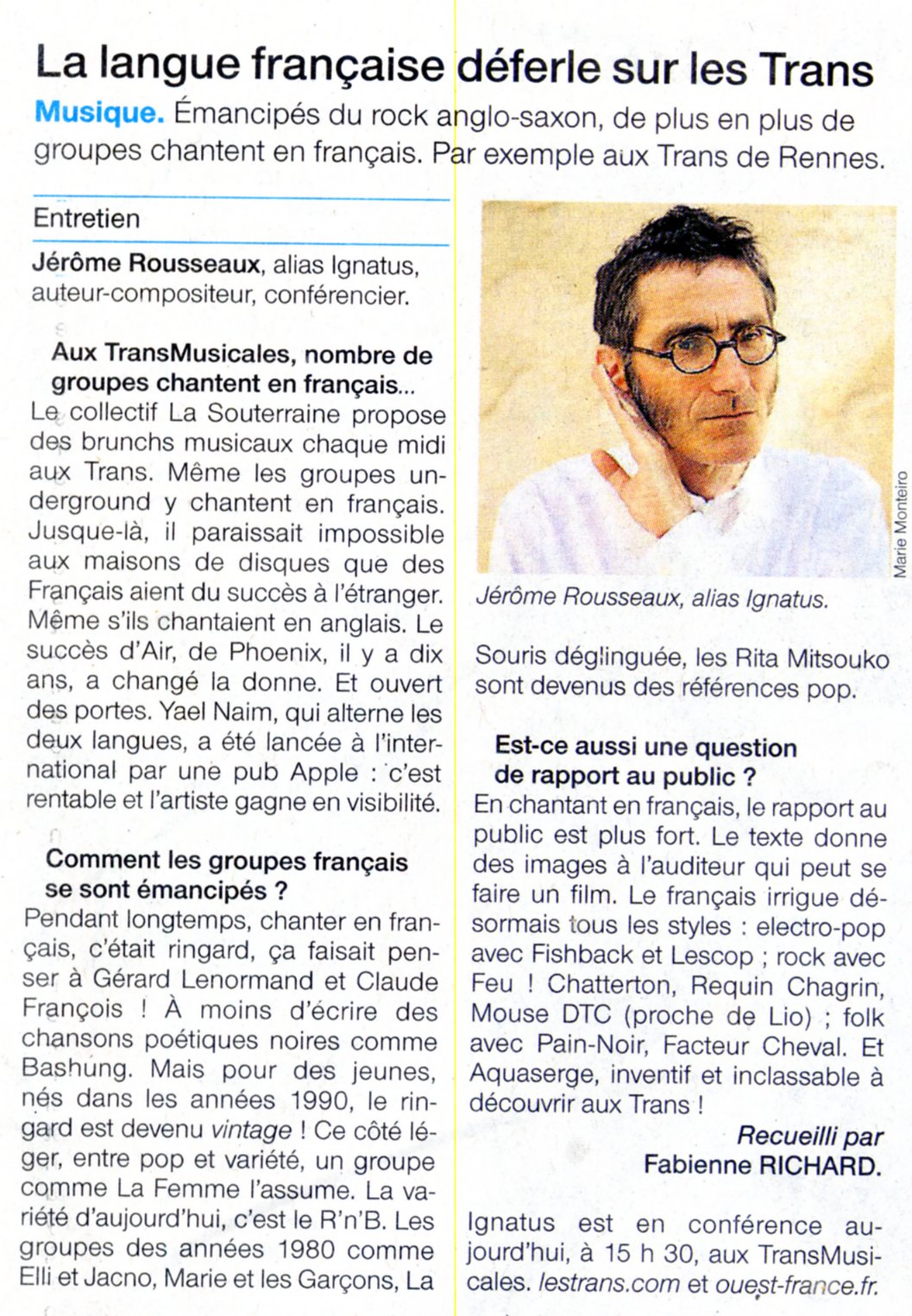 La langue française déferle sur les Trans

Musique. Émancipés du rock anglo-saxon, de plus en plus de groupes chantent en français. Par exemple aux Trans de Rennes.

Entretien

Jérôme Rousseaux, alias Ignatus, auteur-compositeur, conférencier.

Aux TransMusicales, nombre de groupes chantent en français...
Le collectif La Souterraine propose des brunchs musicaux chaque midi aux Trans. Même les groupes underground y chantent en français. Jusque-là, il paraissait impossible aux maisons de disques que des Français aient du succès à l'étranger. Même s'ils chantaient en anglais. Le succès d'Air, de Phoenix, il y a dix ans, a changé la donne. Et ouvert des portes. Yael Naim, qui alterne les deux langues, a été lancée à l'international par une pub Apple : c'est rentable et l'artiste gagne en visibilité.

Comment les groupes français se sont émancipés ?
Pendant longtemps, chanter en français, c'était ringard, ça faisait penser à Gérard Lenormand et Claude François ! À moins d'écrire des chansons poétiques noires comme Bashung. Mais pour des jeunes, nés dans les années 1990, le ringard est devenu vintage ! Ce côté léger, entre pop et variété, un groupe comme La Femme l'assume. La variété d'aujourd'hui, c'est le R'n'B. Les groupes des années 1980 comme Elli et Jacno, Marie et les Garçons, La

Marie Monteiro

Jérôme Rousseaux, alias Ignatus.

Souris déglinguée, les Rita Mitsouko sont devenus des références pop.

Est-ce aussi une question de rapport au public ?
En chantant en français, le rapport au public est plus fort. Le texte donne des images à l'auditeur qui peut se faire un film. Le français irrigue désormais tous les styles : electro-pop avec Fishback et Lescop ; rock avec Feu ! Chatterton, Requin Chagrin, Mouse DTC (proche de Lio) ; folk avec Pain-Noir, Facteur Cheval. Et Aquaserge, inventif et inclassable à découvrir aux Trans !

Recueilli par
Fabienne RICHARD.

Ignatus est en conférence aujourd'hui, à 15 h 30, aux TransMusicales. lestrans.com et ouest-france.fr.